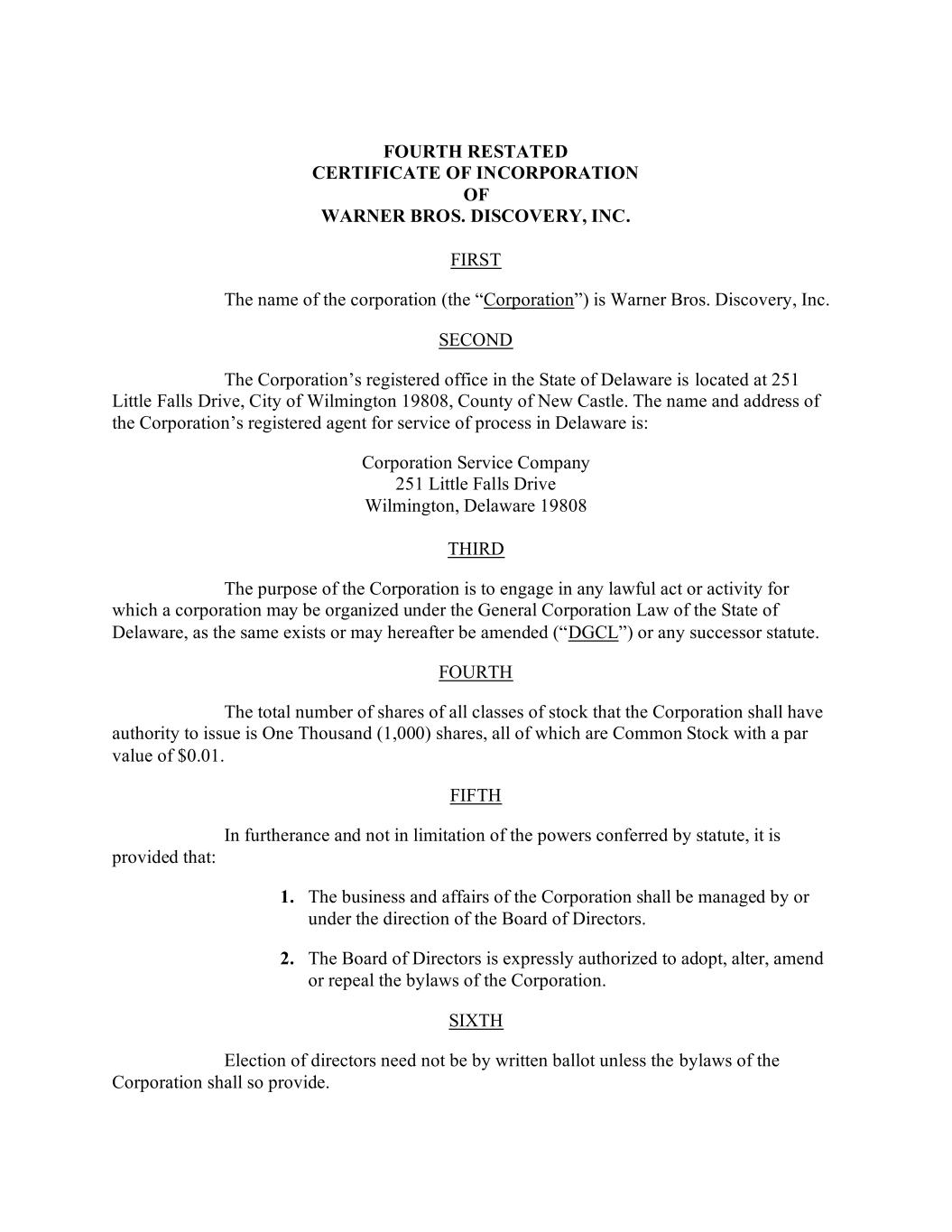 FOURTH RESTATED
CERTIFICATE OF INCORPORATION
OF
WARNER BROS. DISCOVERY, INC.

FIRST

The name of the corporation (the “Corporation”) is Warner Bros. Discovery, Inc.

SECOND

The Corporation’s registered office in the State of Delaware is located at 251 Little Falls Drive, City of Wilmington 19808, County of New Castle. The name and address of the Corporation’s registered agent for service of process in Delaware is:

Corporation Service Company
251 Little Falls Drive
Wilmington, Delaware 19808

THIRD

The purpose of the Corporation is to engage in any lawful act or activity for which a corporation may be organized under the General Corporation Law of the State of Delaware, as the same exists or may hereafter be amended (“DGCL”) or any successor statute.

FOURTH

The total number of shares of all classes of stock that the Corporation shall have authority to issue is One Thousand (1,000) shares, all of which are Common Stock with a par value of $0.01.

FIFTH

In furtherance and not in limitation of the powers conferred by statute, it is provided that:

1. The business and affairs of the Corporation shall be managed by or under the direction of the Board of Directors.

2. The Board of Directors is expressly authorized to adopt, alter, amend or repeal the bylaws of the Corporation.

SIXTH

Election of directors need not be by written ballot unless the bylaws of the Corporation shall so provide.